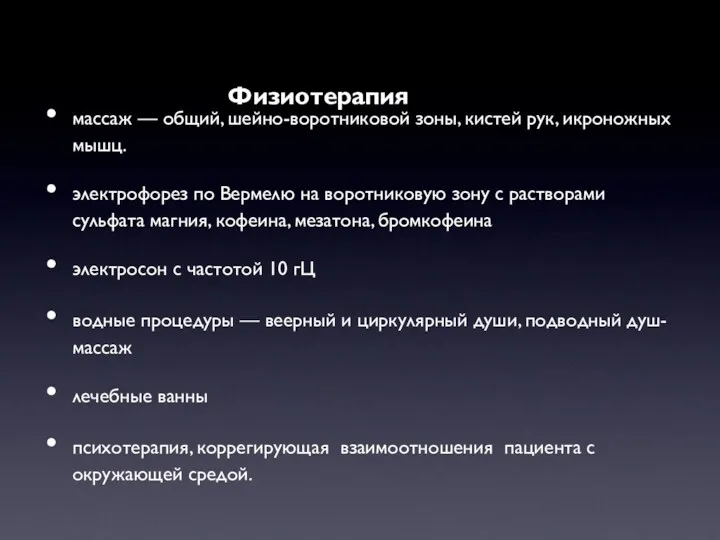 Физиотерапия

• массаж — общий, шейно-воротниковой зоны, кистей рук, икроножных мышц.

• электрофорез по Вермелю на воротниковую зону с растворами сульфата магния, кофеина, мезатона, бромкофеина

• электросон с частотой 10 гЦ

• водные процедуры — веерный и циркулярный души, подводный душ-массаж

• лечебные ванны

• психотерапия, коррегирующая взаимоотношения пациента с окружающей средой.